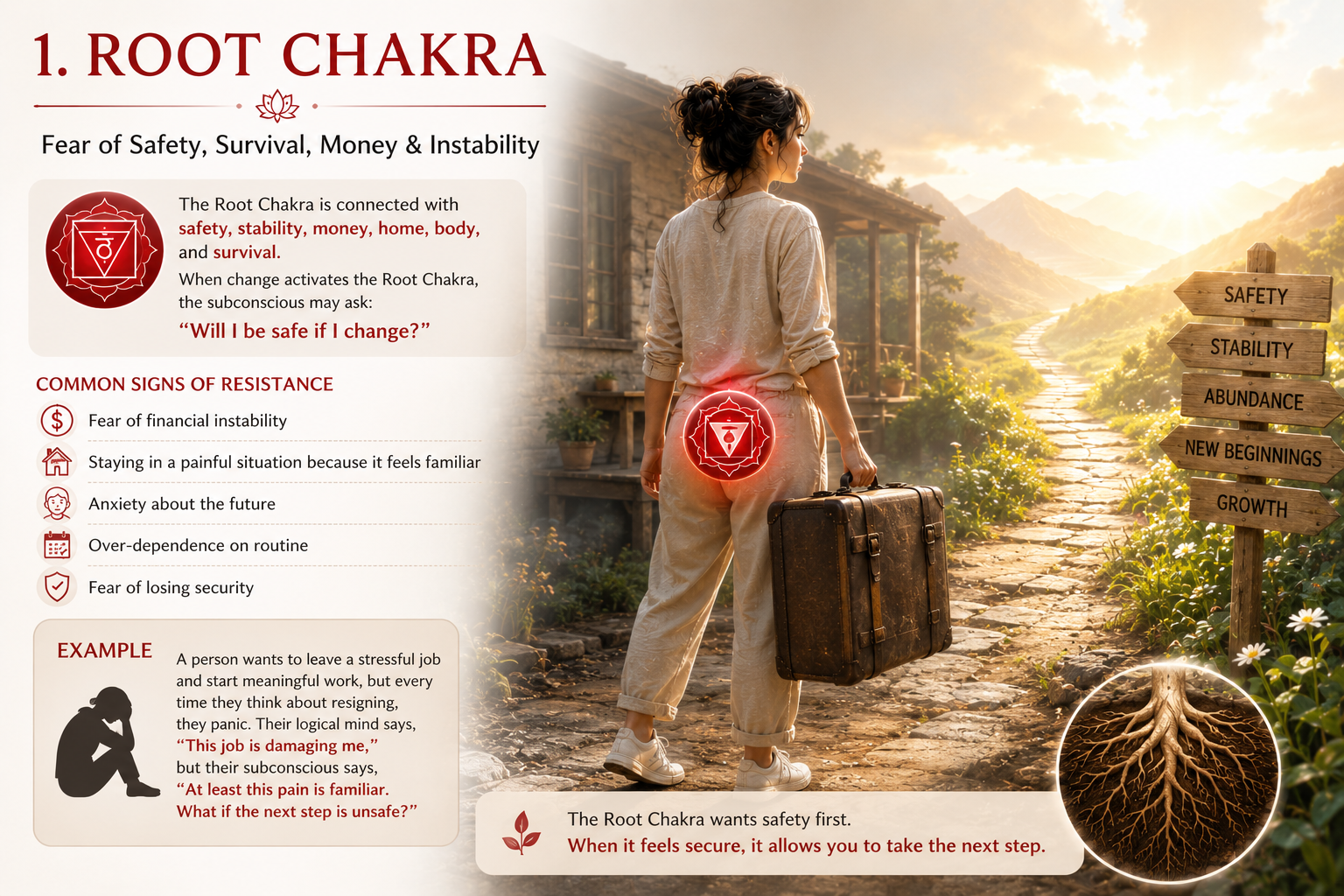 1. ROOT CHAKRA

Fear of Safety, Survival, Money & Instability

The Root Chakra is connected with safety, stability, money, home, body, and survival.

When change activates the Root Chakra, the subconscious may ask:

"Will I be safe if I change?"

COMMON SIGNS OF RESISTANCE

Fear of financial instability

Staying in a painful situation because it feels familiar

Anxiety about the future

Over-dependence on routine

Fear of losing security

EXAMPLE

A person wants to leave a stressful job and start meaningful work, but every time they think about resigning, they panic. Their logical mind says, "This job is damaging me," but their subconscious says, "At least this pain is familiar. What if the next step is unsafe?"

SAFETY

STABILITY

ABUNDANCE

NEW BEGINNINGS

GROWTH

The Root Chakra wants safety first.
When it feels secure, it allows you to take the next step.